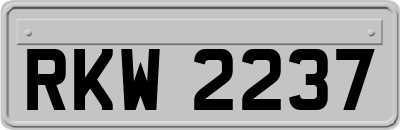 RKW 2237